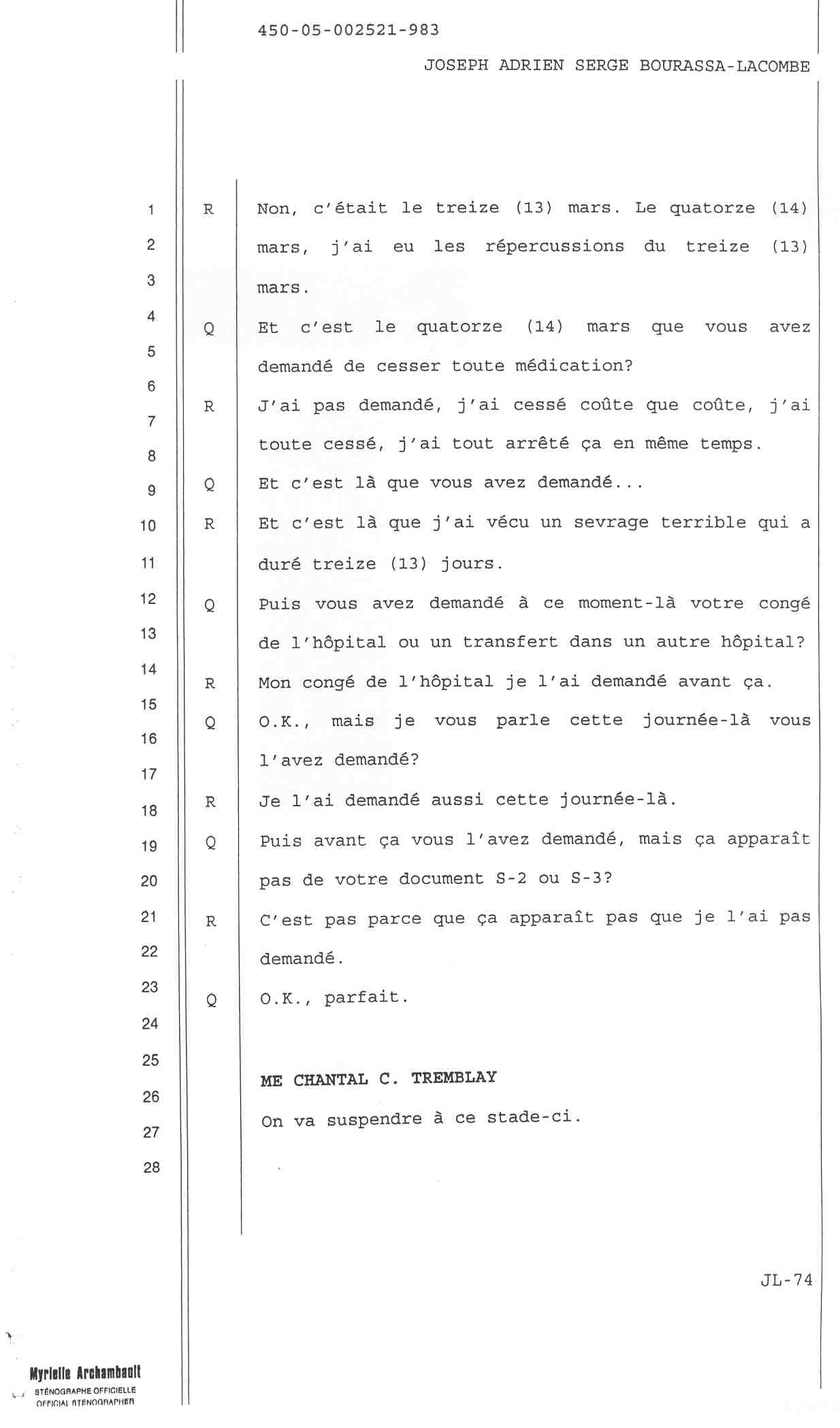 450-05-002521-983

JOSEPH ADRIEN SERGE BOURASSA-LACOMBE

1
2
3
4
5
6
7
8
9
10
11
12
13
14
15
16
17
18
19
20
21
22
23
24
25
26
27
28

R Non, c'était le treize (13) mars. Le quatorze (14) mars, j'ai eu les répercussions du treize (13) mars.

Q Et c'est le quatorze (14) mars que vous avez demandé de cesser toute médication?

R J'ai pas demandé, j'ai cessé coûte que coûte, j'ai toute cessé, j'ai tout arrêté ça en même temps.

Q Et c'est là que vous avez demandé...

R Et c'est là que j'ai vécu un sevrage terrible qui a duré treize (13) jours.

Q Puis vous avez demandé à ce moment-là votre congé de l'hôpital ou un transfert dans un autre hôpital?

R Mon congé de l'hôpital je l'ai demandé avant ça.

Q O.K., mais je vous parle cette journée-là vous l'avez demandé?

R Je l'ai demandé aussi cette journée-là.

Q Puis avant ça vous l'avez demandé, mais ça apparaît pas de votre document S-2 ou S-3?

R C'est pas parce que ça apparaît pas que je l'ai pas demandé.

Q O.K., parfait.

ME CHANTAL C. TREMBLAY

On va suspendre à ce stade-ci.

JL-74

Myrielle Archambault
STÉNOGRAPHE OFFICIELLE
OFFICIAL STENOGRAPHER